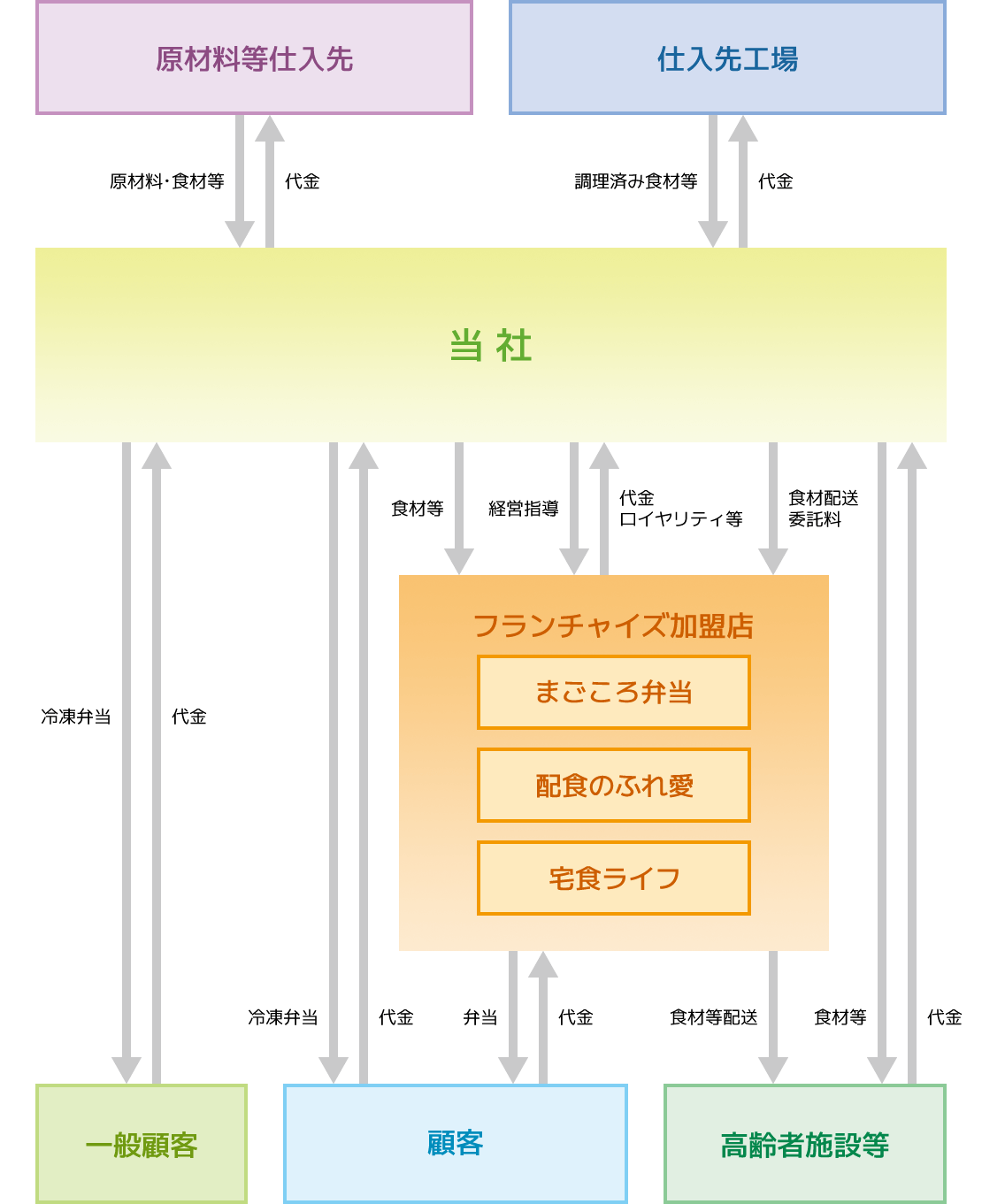 原材料等仕入先

仕入先工場

原材料・食材等

代金

調理済み食材等

代金

当 社

食材等

経営指導

代金
ロイヤリティ等

食材配送
委託料

フランチャイズ加盟店

まごころ弁当

配食のふれ愛

宅食ライフ

冷凍弁当

代金

冷凍弁当

代金

弁当

代金

食材等配送

食材等

代金

一般顧客

顧客

高齢者施設等